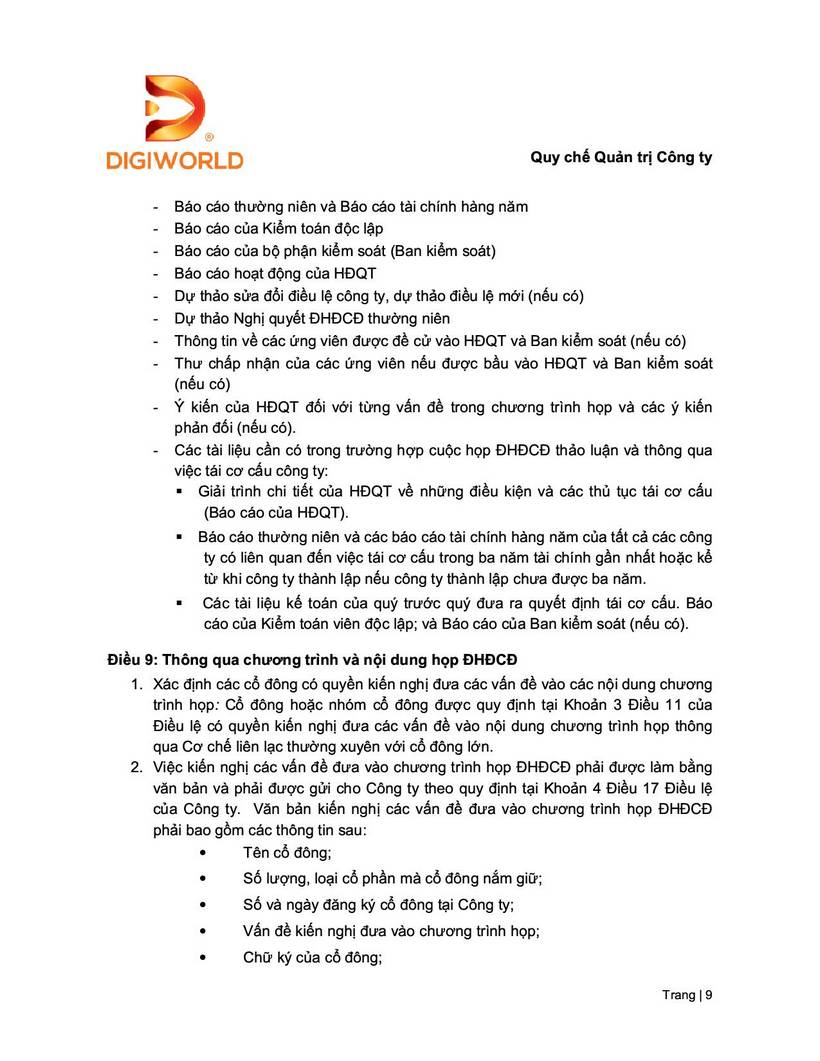 DIGIWORLD

Quy chế Quản trị Công ty

- Báo cáo thường niên và Báo cáo tài chính hàng năm
- Báo cáo của Kiểm toán độc lập
- Báo cáo của bộ phận kiểm soát (Ban kiểm soát)
- Báo cáo hoạt động của HĐQT
- Dự thảo sửa đổi điều lệ công ty, dự thảo điều lệ mới (nếu có)
- Dự thảo Nghị quyết ĐHĐCĐ thường niên
- Thông tin về các ứng viên được đề cử vào HĐQT và Ban kiểm soát (nếu có)
- Thư chấp nhận của các ứng viên nếu được bầu vào HĐQT và Ban kiểm soát (nếu có)
- Ý kiến của HĐQT đối với từng vấn đề trong chương trình họp và các ý kiến phản đối (nếu có).
- Các tài liệu cần có trong trường hợp cuộc họp ĐHĐCĐ thảo luận và thông qua việc tái cơ cấu công ty:
  ▪ Giải trình chi tiết của HĐQT về những điều kiện và các thủ tục tái cơ cấu (Báo cáo của HĐQT).
  ▪ Báo cáo thường niên và các báo cáo tài chính hàng năm của tất cả các công ty có liên quan đến việc tái cơ cấu trong ba năm tài chính gần nhất hoặc kể từ khi công ty thành lập nếu công ty thành lập chưa được ba năm.
  ▪ Các tài liệu kế toán của quý trước quý đưa ra quyết định tái cơ cấu. Báo cáo của Kiểm toán viên độc lập; và Báo cáo của Ban kiểm soát (nếu có).

Điều 9: Thông qua chương trình và nội dung họp ĐHĐCĐ

1. Xác định các cổ đông có quyền kiến nghị đưa các vấn đề vào các nội dung chương trình họp: Cổ đông hoặc nhóm cổ đông được quy định tại Khoản 3 Điều 11 của Điều lệ có quyền kiến nghị đưa các vấn đề vào nội dung chương trình họp thông qua Cơ chế liên lạc thường xuyên với cổ đông lớn.
2. Việc kiến nghị các vấn đề đưa vào chương trình họp ĐHĐCĐ phải được làm bằng văn bản và phải được gửi cho Công ty theo quy định tại Khoản 4 Điều 17 Điều lệ của Công ty. Văn bản kiến nghị các vấn đề đưa vào chương trình họp ĐHĐCĐ phải bao gồm các thông tin sau:
  • Tên cổ đông;
  • Số lượng, loại cổ phần mà cổ đông nắm giữ;
  • Số và ngày đăng ký cổ đông tại Công ty;
  • Vấn đề kiến nghị đưa vào chương trình họp;
  • Chữ ký của cổ đông;

Trang | 9